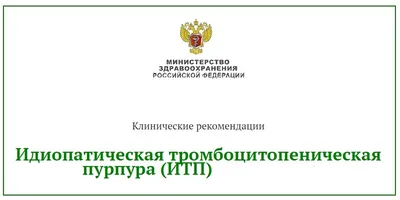 МИНИСТЕРСТВО
ЗДРАВООХРАНЕНИЯ
РОССИЙСКОЙ ФЕДЕРАЦИИ

Клинические рекомендации

Идиопатическая тромбоцитопеническая пурпура (ИТП)